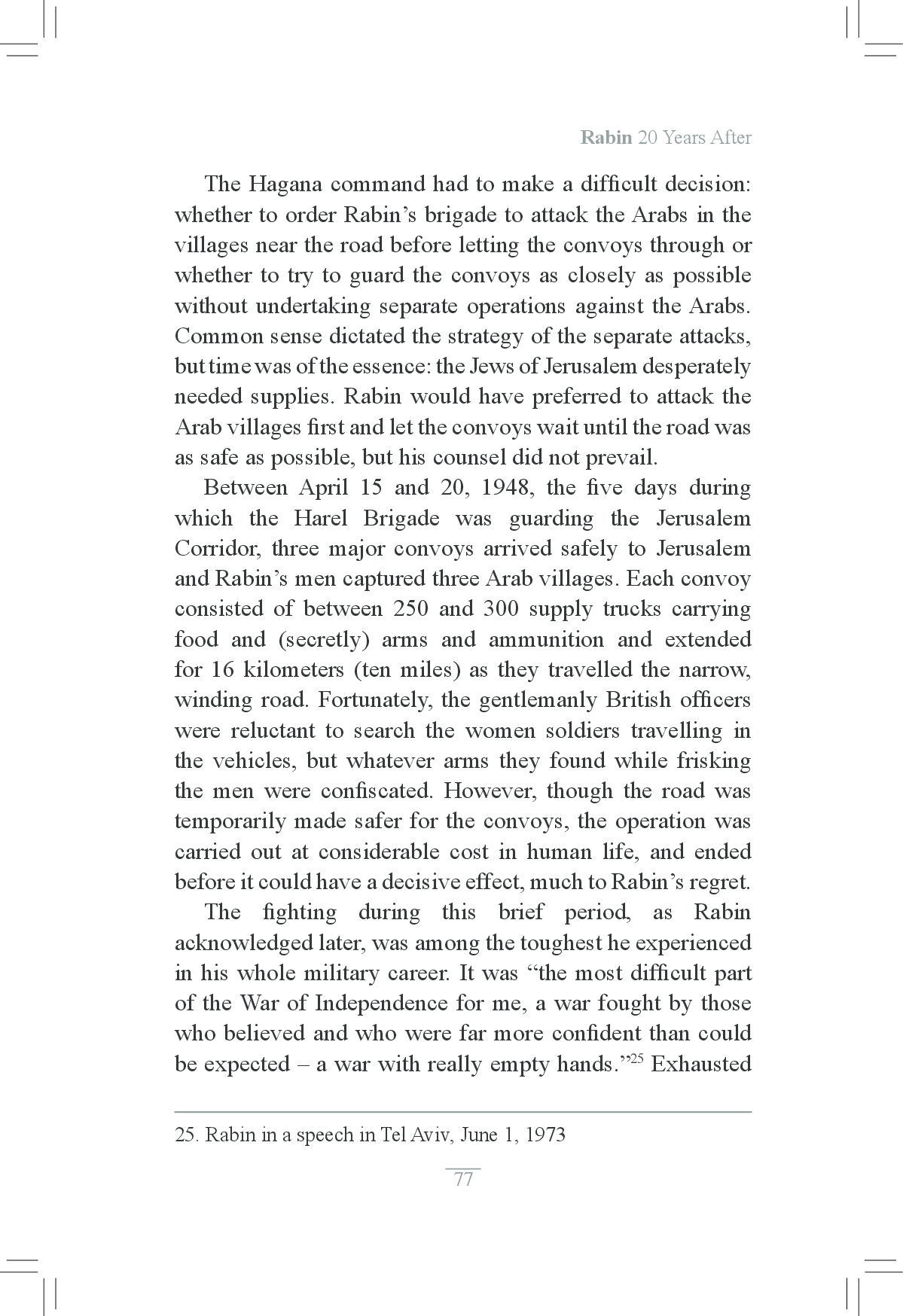 Rabin 20 Years After

The Hagana command had to make a difficult decision: whether to order Rabin's brigade to attack the Arabs in the villages near the road before letting the convoys through or whether to try to guard the convoys as closely as possible without undertaking separate operations against the Arabs. Common sense dictated the strategy of the separate attacks, but time was of the essence: the Jews of Jerusalem desperately needed supplies. Rabin would have preferred to attack the Arab villages first and let the convoys wait until the road was as safe as possible, but his counsel did not prevail.

Between April 15 and 20, 1948, the five days during which the Harel Brigade was guarding the Jerusalem Corridor, three major convoys arrived safely to Jerusalem and Rabin's men captured three Arab villages. Each convoy consisted of between 250 and 300 supply trucks carrying food and (secretly) arms and ammunition and extended for 16 kilometers (ten miles) as they travelled the narrow, winding road. Fortunately, the gentlemanly British officers were reluctant to search the women soldiers travelling in the vehicles, but whatever arms they found while frisking the men were confiscated. However, though the road was temporarily made safer for the convoys, the operation was carried out at considerable cost in human life, and ended before it could have a decisive effect, much to Rabin's regret.

The fighting during this brief period, as Rabin acknowledged later, was among the toughest he experienced in his whole military career. It was "the most difficult part of the War of Independence for me, a war fought by those who believed and who were far more confident than could be expected – a war with really empty hands."$^{25}$ Exhausted

25. Rabin in a speech in Tel Aviv, June 1, 1973

77